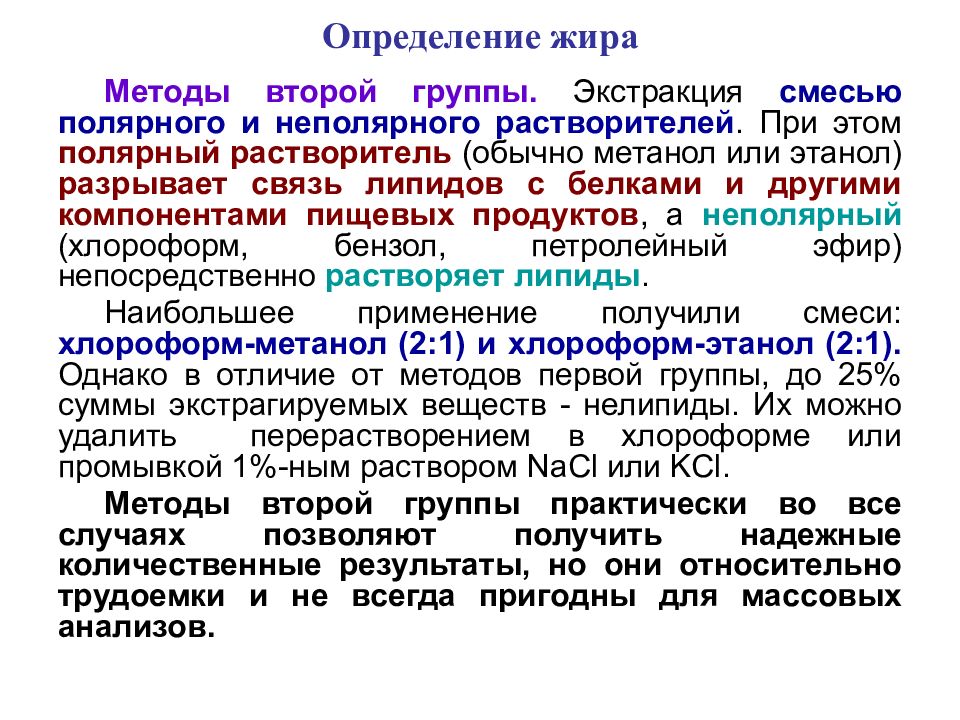 Определение жира

Методы второй группы. Экстракция смесью полярного и неполярного растворителей. При этом полярный растворитель (обычно метанол или этанол) разрывает связь липидов с белками и другими компонентами пищевых продуктов, а неполярный (хлороформ, бензол, петролейный эфир) непосредственно растворяет липиды.

Наибольшее применение получили смеси: хлороформ-метанол (2:1) и хлороформ-этанол (2:1). Однако в отличие от методов первой группы, до 25% суммы экстрагируемых веществ - нелипиды. Их можно удалить перерастворением в хлороформе или промывкой 1%-ным раствором NaCl или KCl.

Методы второй группы практически во все случаях позволяют получить надежные количественные результаты, но они относительно трудоемки и не всегда пригодны для массовых анализов.